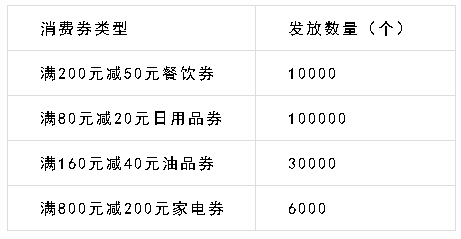 | 消费券类型 | 发放数量（个） |
|---|---|
| 满200元减50元餐饮券 | 10000 |
| 满80元减20元日用品券 | 100000 |
| 满160元减40元油品券 | 30000 |
| 满800元减200元家电券 | 6000 |